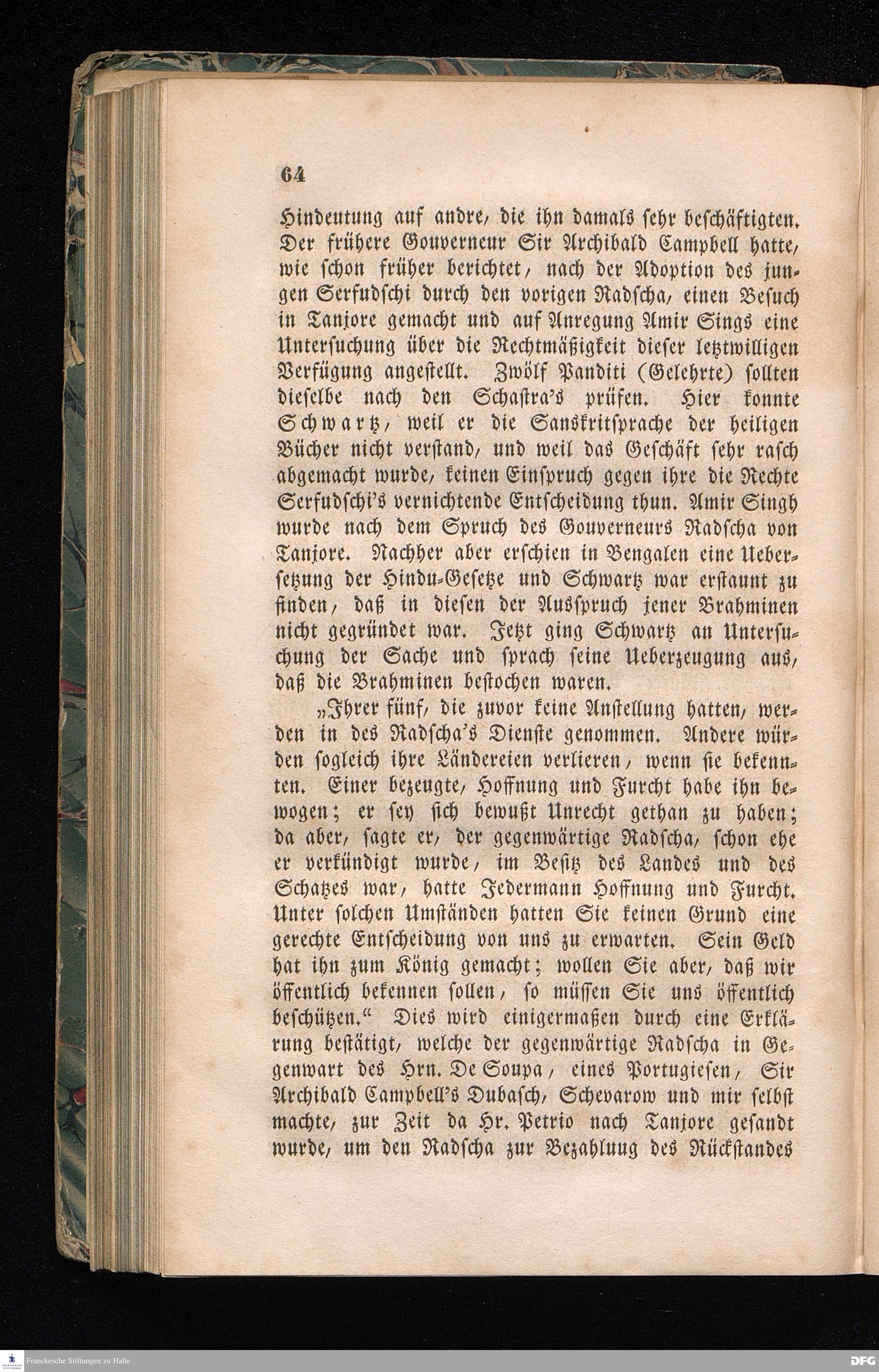 64

Hindeutung auf andre, die ihn damals sehr beschäftigten. Der frühere Gouverneur Sir Archibald Campbell hatte, wie schon früher berichtet, nach der Adoption des jungen Serfudschi durch den vorigen Radscha, einen Besuch in Tanjore gemacht und auf Anregung Amir Sings eine Untersuchung über die Rechtmäßigkeit dieser letztwilligen Verfügung angestellt. Zwölf Panditi (Gelehrte) sollten dieselbe nach den Schastra's prüfen. Hier konnte Schwartz, weil er die Sanskritsprache der heiligen Bücher nicht verstand, und weil das Geschäft sehr rasch abgemacht wurde, keinen Einspruch gegen ihre die Rechte Serfudschi's vernichtende Entscheidung thun. Amir Singh wurde nach dem Spruch des Gouverneurs Radscha von Tanjore. Nachher aber erschien in Bengalen eine Uebersetzung der Hindu-Gesetze und Schwartz war erstaunt zu finden, daß in diesen der Ausspruch jener Brahminen nicht gegründet war. Jetzt ging Schwartz an Untersuchung der Sache und sprach seine Ueberzeugung aus, daß die Brahminen bestochen waren.

„Ihrer fünf, die zuvor keine Anstellung hatten, werden in des Radscha's Dienste genommen. Andere würden sogleich ihre Ländereien verlieren, wenn sie bekennten. Einer bezeugte, Hoffnung und Furcht habe ihn bewogen; er sey sich bewußt Unrecht gethan zu haben; da aber, sagte er, der gegenwärtige Radscha, schon ehe er verkündigt wurde, im Besitz des Landes und des Schatzes war, hatte Jedermann Hoffnung und Furcht. Unter solchen Umständen hatten Sie keinen Grund eine gerechte Entscheidung von uns zu erwarten. Sein Geld hat ihn zum König gemacht; wollen Sie aber, daß wir öffentlich bekennen sollen, so müssen Sie uns öffentlich beschützen.“ Dies wird einigermaßen durch eine Erklärung bestätigt, welche der gegenwärtige Radscha in Gegenwart des Hrn. De Soupa, eines Portugiesen, Sir Archibald Campbell's Dubasch, Schevarow und mir selbst machte, zur Zeit da Hr. Petrio nach Tanjore gesandt wurde, um den Radscha zur Bezahluug des Rückstandes

Franckesche Stiftungen zu Halle
DFG